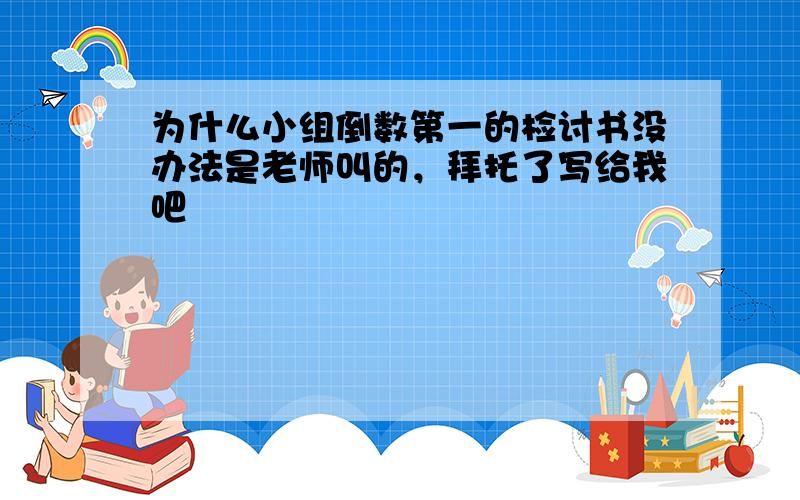 为什么小组倒数第一的检讨书没办法是老师叫的，拜托了写给我吧